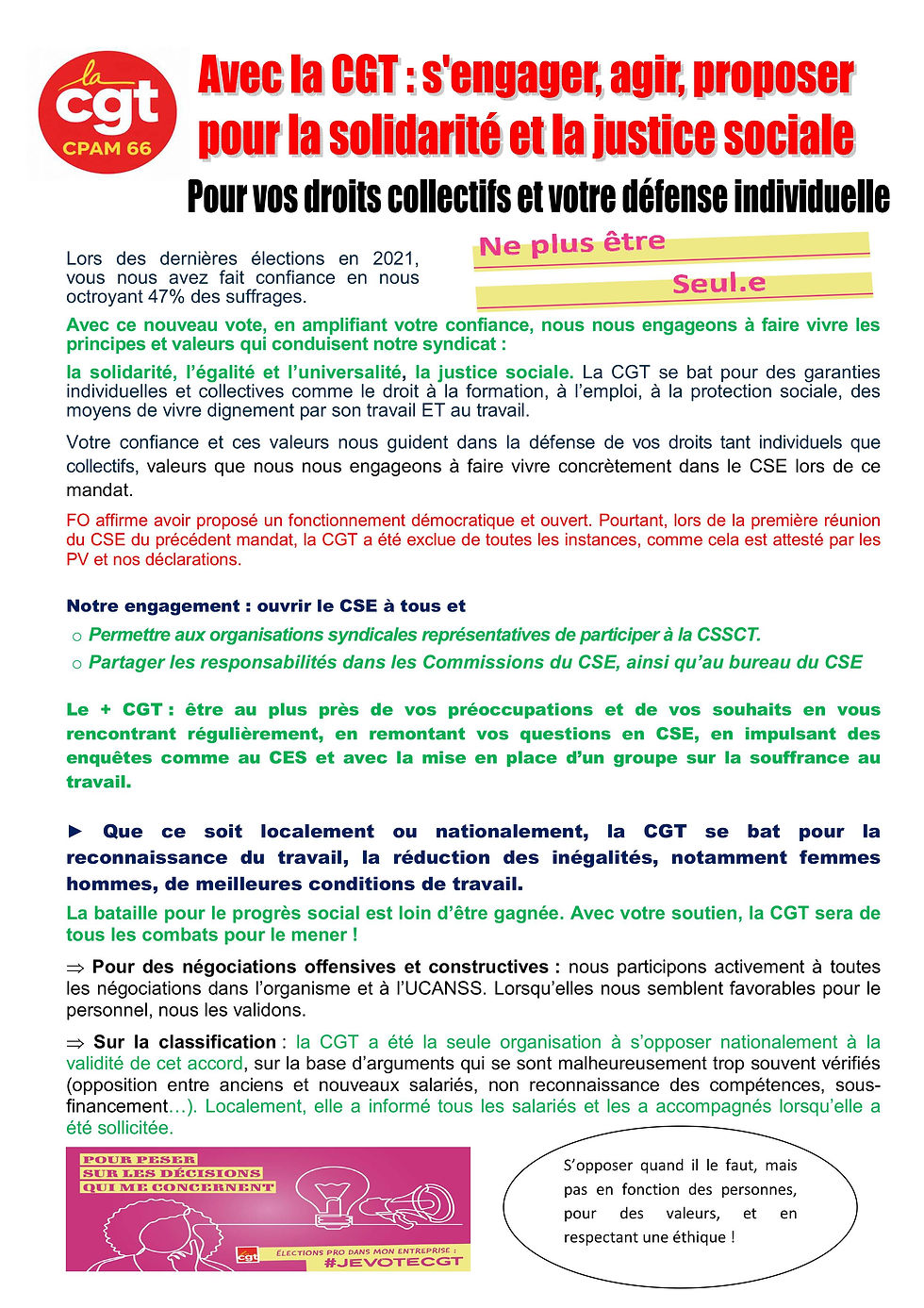 la cgt CPAM 66

Avec la CGT : s'engager, agir, proposer pour la solidarité et la justice sociale

Pour vos droits collectifs et votre défense individuelle

Lors des dernières élections en 2021, vous nous avez fait confiance en nous octroyant 47% des suffrages.

Ne plus être Seul.e

Avec ce nouveau vote, en amplifiant votre confiance, nous nous engageons à faire vivre les principes et valeurs qui conduisent notre syndicat :

la solidarité, l'égalité et l'universalité, la justice sociale. La CGT se bat pour des garanties individuelles et collectives comme le droit à la formation, à l'emploi, à la protection sociale, des moyens de vivre dignement par son travail ET au travail.

Votre confiance et ces valeurs nous guident dans la défense de vos droits tant individuels que collectifs, valeurs que nous nous engageons à faire vivre concrètement dans le CSE lors de ce mandat.

FO affirme avoir proposé un fonctionnement démocratique et ouvert. Pourtant, lors de la première réunion du CSE du précédent mandat, la CGT a été exclue de toutes les instances, comme cela est attesté par les PV et nos déclarations.

Notre engagement : ouvrir le CSE à tous et

o Permettre aux organisations syndicales représentatives de participer à la CSSCT.
o Partager les responsabilités dans les Commissions du CSE, ainsi qu'au bureau du CSE

Le + CGT : être au plus près de vos préoccupations et de vos souhaits en vous rencontrant régulièrement, en remontant vos questions en CSE, en impulsant des enquêtes comme au CES et avec la mise en place d'un groupe sur la souffrance au travail.

► Que ce soit localement ou nationalement, la CGT se bat pour la reconnaissance du travail, la réduction des inégalités, notamment femmes hommes, de meilleures conditions de travail.

La bataille pour le progrès social est loin d'être gagnée. Avec votre soutien, la CGT sera de tous les combats pour le mener !

⇒ Pour des négociations offensives et constructives : nous participons activement à toutes les négociations dans l'organisme et à l'UCANSS. Lorsqu'elles nous semblent favorables pour le personnel, nous les validons.

⇒ Sur la classification : la CGT a été la seule organisation à s'opposer nationalement à la validité de cet accord, sur la base d'arguments qui se sont malheureusement trop souvent vérifiés (opposition entre anciens et nouveaux salariés, non reconnaissance des compétences, sous-financement…). Localement, elle a informé tous les salariés et les a accompagnés lorsqu'elle a été sollicitée.

POUR PESER SUR LES DÉCISIONS QUI ME CONCERNENT

cgt ÉLECTIONS PRO DANS MON ENTREPRISE : #JEVOTECGT

S'opposer quand il le faut, mais pas en fonction des personnes, pour des valeurs, et en respectant une éthique !